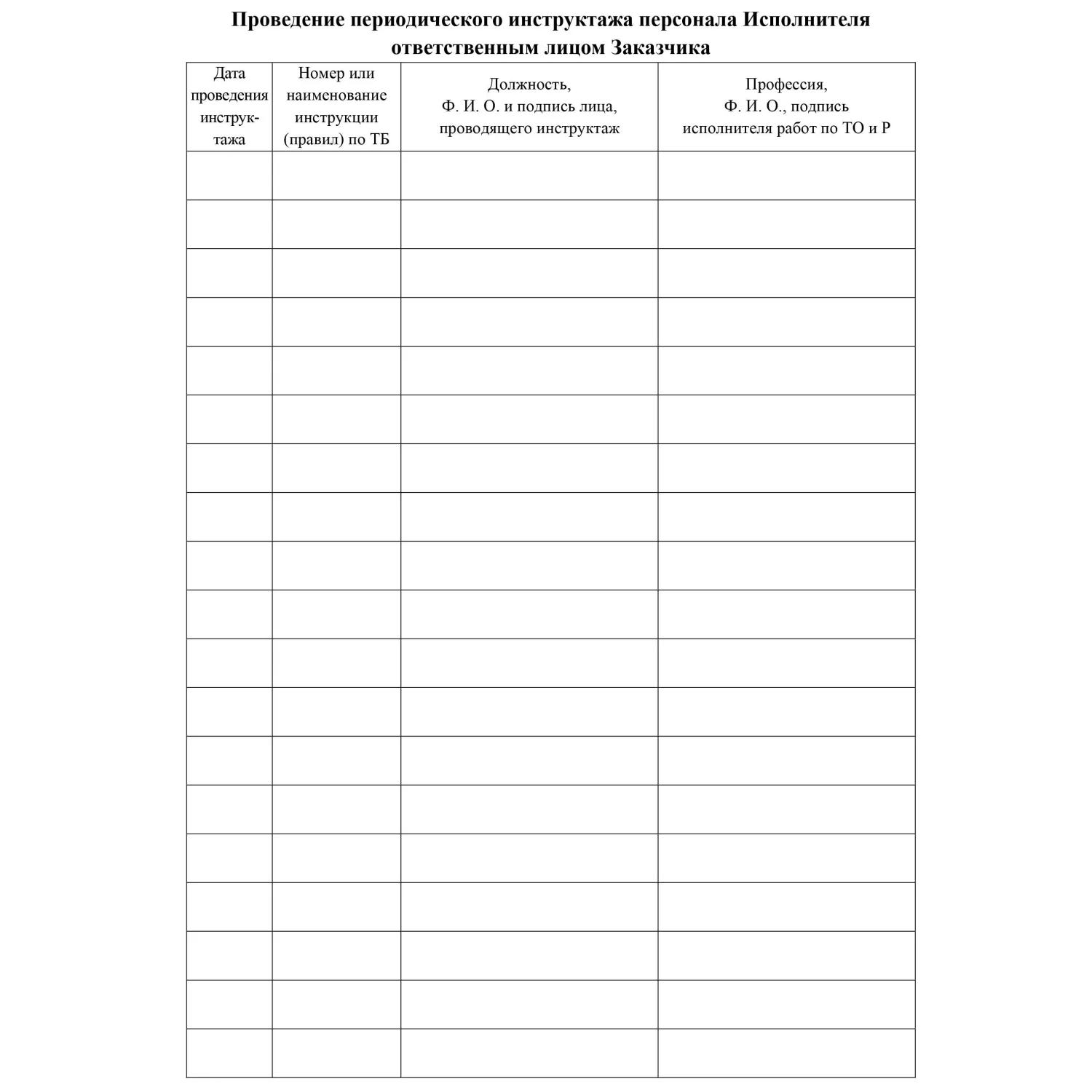 Проведение периодического инструктажа персонала Исполнителя ответственным лицом Заказчика

| Дата проведения инструктажа | Номер или наименование инструкции (правил) по ТБ | Должность, Ф. И. О. и подпись лица, проводящего инструктаж | Профессия, Ф. И. О., подпись исполнителя работ по ТО и Р |
|---|---|---|---|
| | | | |
| | | | |
| | | | |
| | | | |
| | | | |
| | | | |
| | | | |
| | | | |
| | | | |
| | | | |
| | | | |
| | | | |
| | | | |
| | | | |
| | | | |
| | | | |
| | | | |
| | | | |
| | | | |